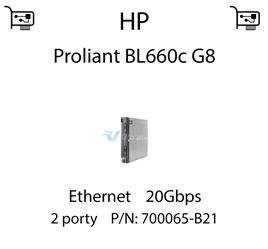 HP

Proliant BL660c G8

Ethernet 20Gbps
2 porty P/N: 700065-B21